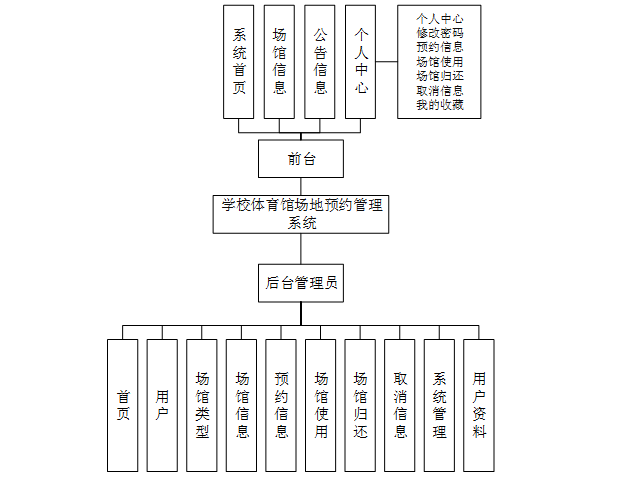 系统首页

场馆信息

公告信息

个人中心

个人中心
修改密码
预约信息
场馆使用
场馆归还
取消信息
我的收藏

前台

学校体育馆场地预约管理系统

后台管理员

首页

用户

场馆类型

场馆信息

预约信息

场馆使用

场馆归还

取消信息

系统管理

用户资料